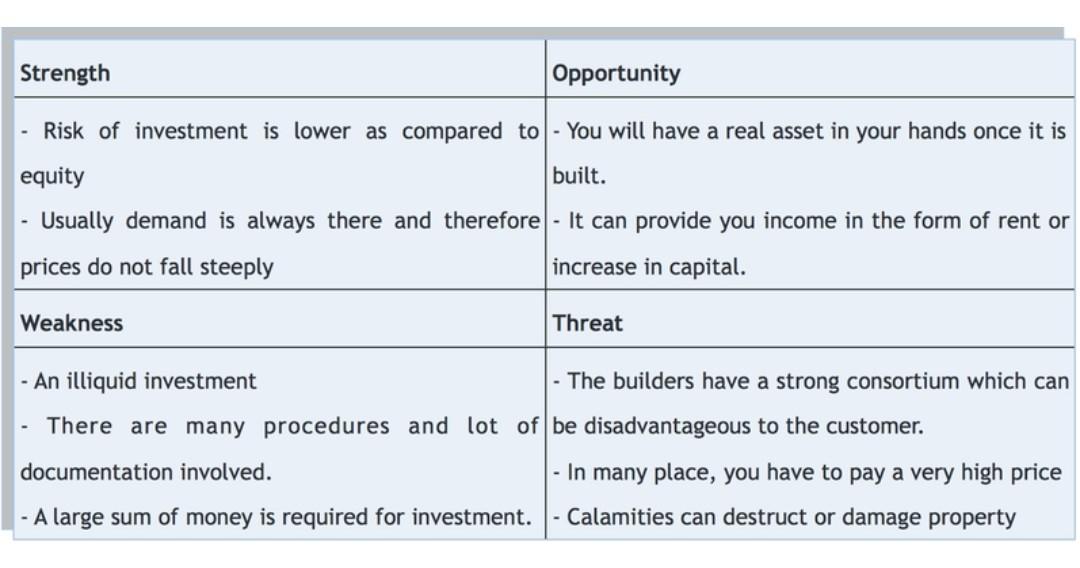 | Strength | Opportunity |
|---|---|
| - Risk of investment is lower as compared to equity<br>- Usually demand is always there and therefore prices do not fall steeply | - You will have a real asset in your hands once it is built.<br>- It can provide you income in the form of rent or increase in capital. |
| **Weakness** | **Threat** |
| - An illiquid investment<br>- There are many procedures and lot of documentation involved.<br>- A large sum of money is required for investment. | - The builders have a strong consortium which can be disadvantageous to the customer.<br>- In many place, you have to pay a very high price<br>- Calamities can destruct or damage property |